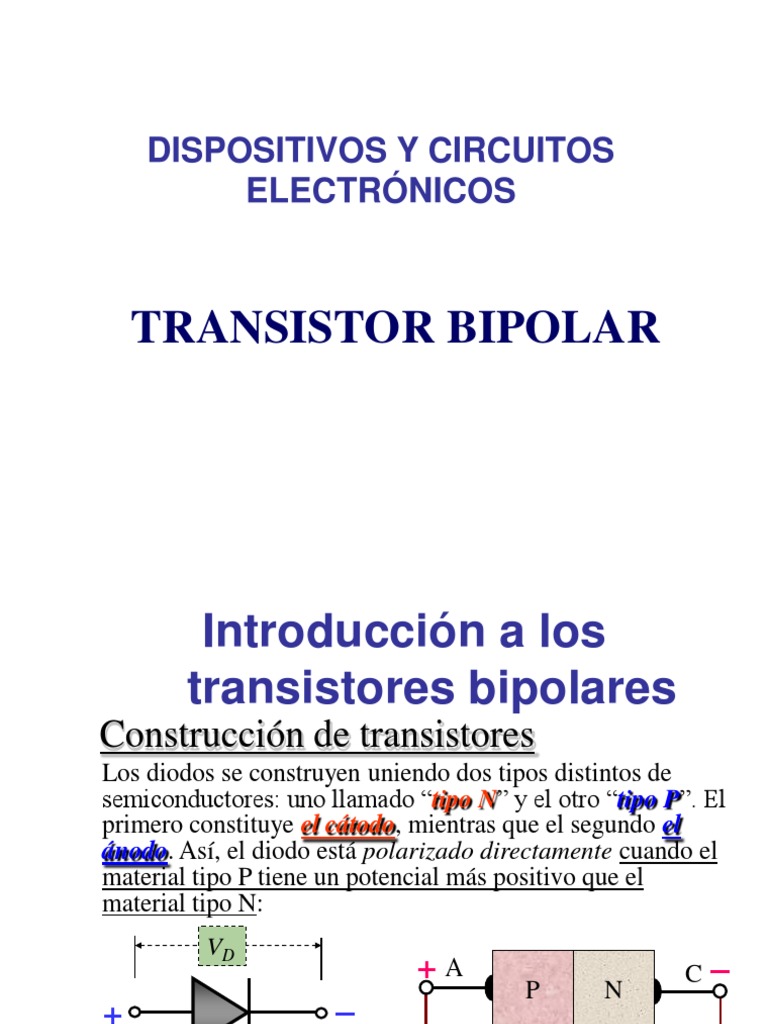 DISPOSITIVOS Y CIRCUITOS ELECTRÓNICOS

TRANSISTOR BIPOLAR

Introducción a los transistores bipolares

Construcción de transistores

Los diodos se construyen uniendo dos tipos distintos de semiconductores: uno llamado "tipo N" y el otro "tipo P". El primero constituye el cátodo, mientras que el segundo el ánodo. Así, el diodo está polarizado directamente cuando el material tipo P tiene un potencial más positivo que el material tipo N:

$V_D$

+

−

+ A

P

N

C −